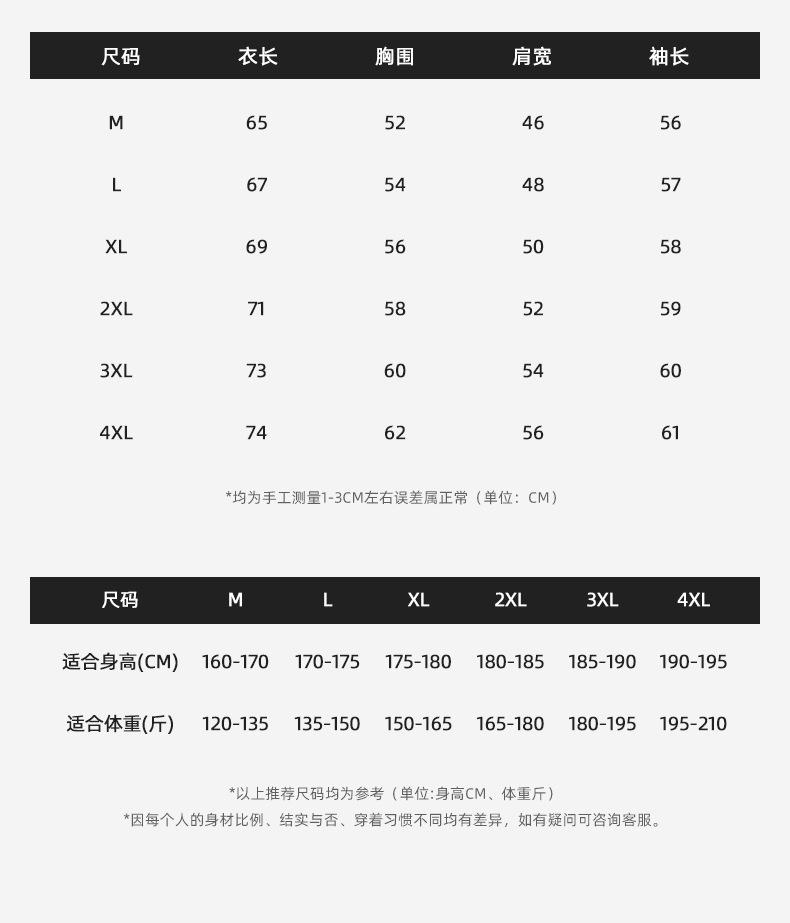 | 尺码 | 衣长 | 胸围 | 肩宽 | 袖长 |
|---|---|---|---|---|
| M | 65 | 52 | 46 | 56 |
| L | 67 | 54 | 48 | 57 |
| XL | 69 | 56 | 50 | 58 |
| 2XL | 71 | 58 | 52 | 59 |
| 3XL | 73 | 60 | 54 | 60 |
| 4XL | 74 | 62 | 56 | 61 |

*均为手工测量1-3CM左右误差属正常（单位：CM）

| 尺码 | M | L | XL | 2XL | 3XL | 4XL |
|---|---|---|---|---|---|---|
| 适合身高(CM) | 160-170 | 170-175 | 175-180 | 180-185 | 185-190 | 190-195 |
| 适合体重(斤) | 120-135 | 135-150 | 150-165 | 165-180 | 180-195 | 195-210 |

*以上推荐尺码均为参考（单位:身高CM、体重斤）
*因每个人的身材比例、结实与否、穿着习惯不同均有差异，如有疑问可咨询客服。